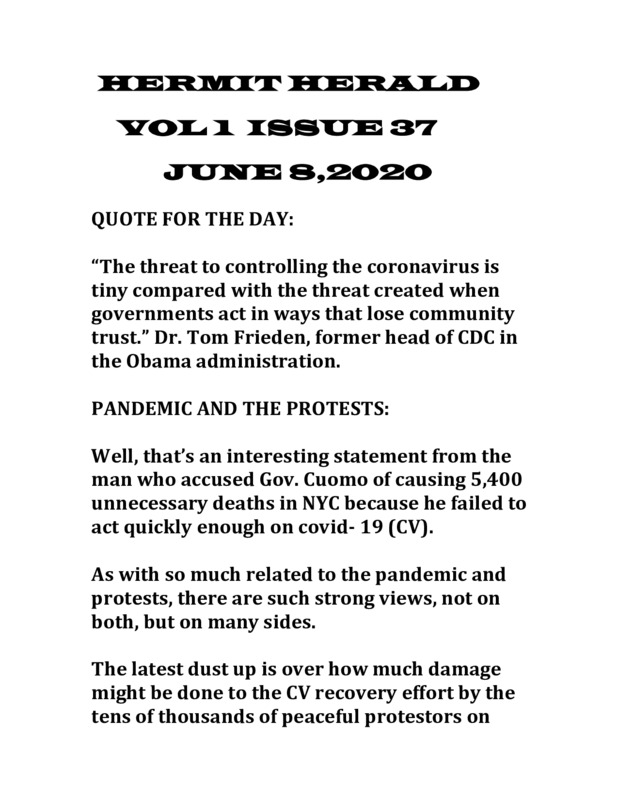 HERMIT HERALD

VOL 1 ISSUE 37

JUNE 8,2020

QUOTE FOR THE DAY:

“The threat to controlling the coronavirus is tiny compared with the threat created when governments act in ways that lose community trust.” Dr. Tom Frieden, former head of CDC in the Obama administration.

PANDEMIC AND THE PROTESTS:

Well, that’s an interesting statement from the man who accused Gov. Cuomo of causing 5,400 unnecessary deaths in NYC because he failed to act quickly enough on covid- 19 (CV).

As with so much related to the pandemic and protests, there are such strong views, not on both, but on many sides.

The latest dust up is over how much damage might be done to the CV recovery effort by the tens of thousands of peaceful protestors on